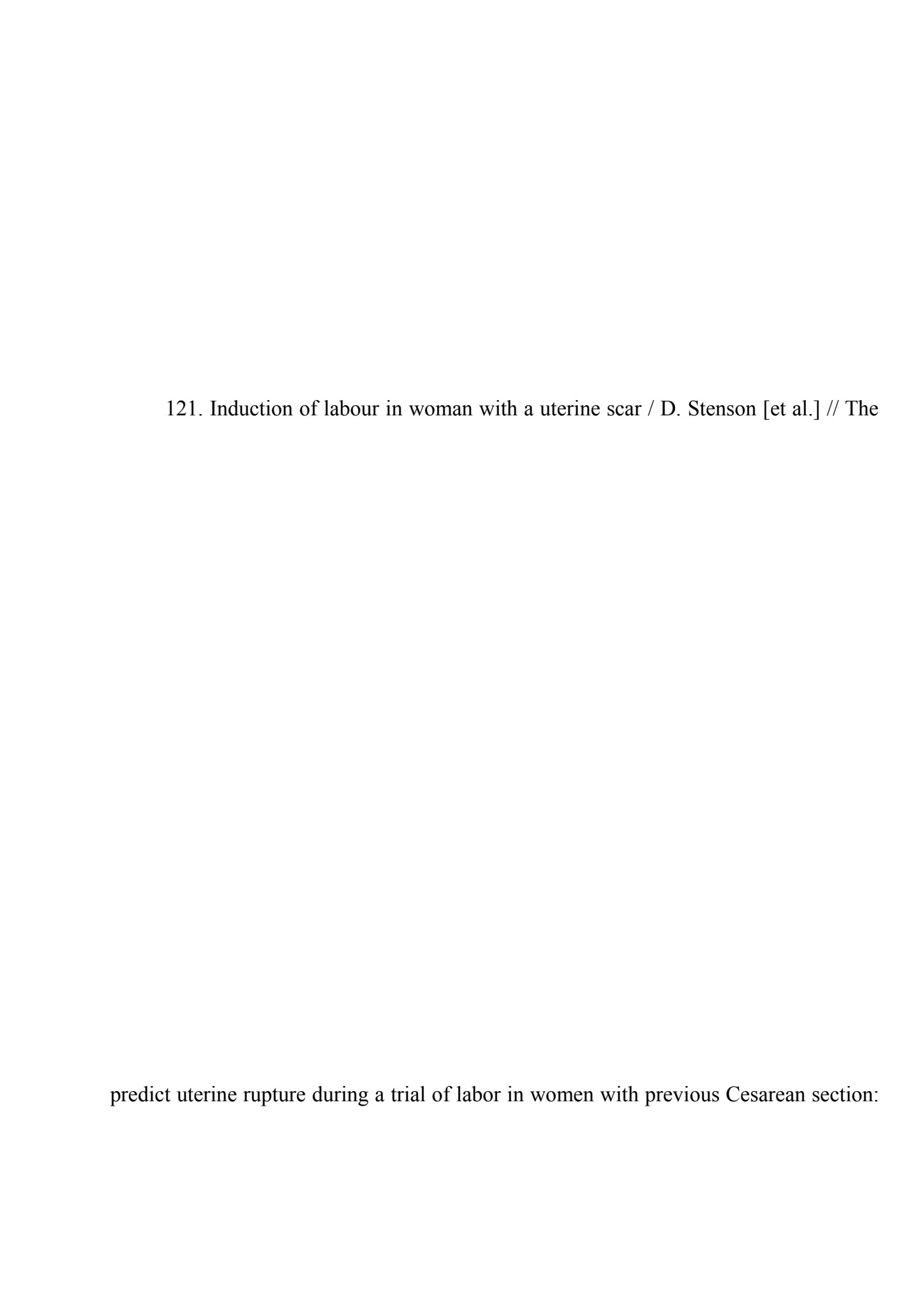 121. Induction of labour in woman with a uterine scar / D. Stenson [et al.] // The

predict uterine rupture during a trial of labor in women with previous Cesarean section: